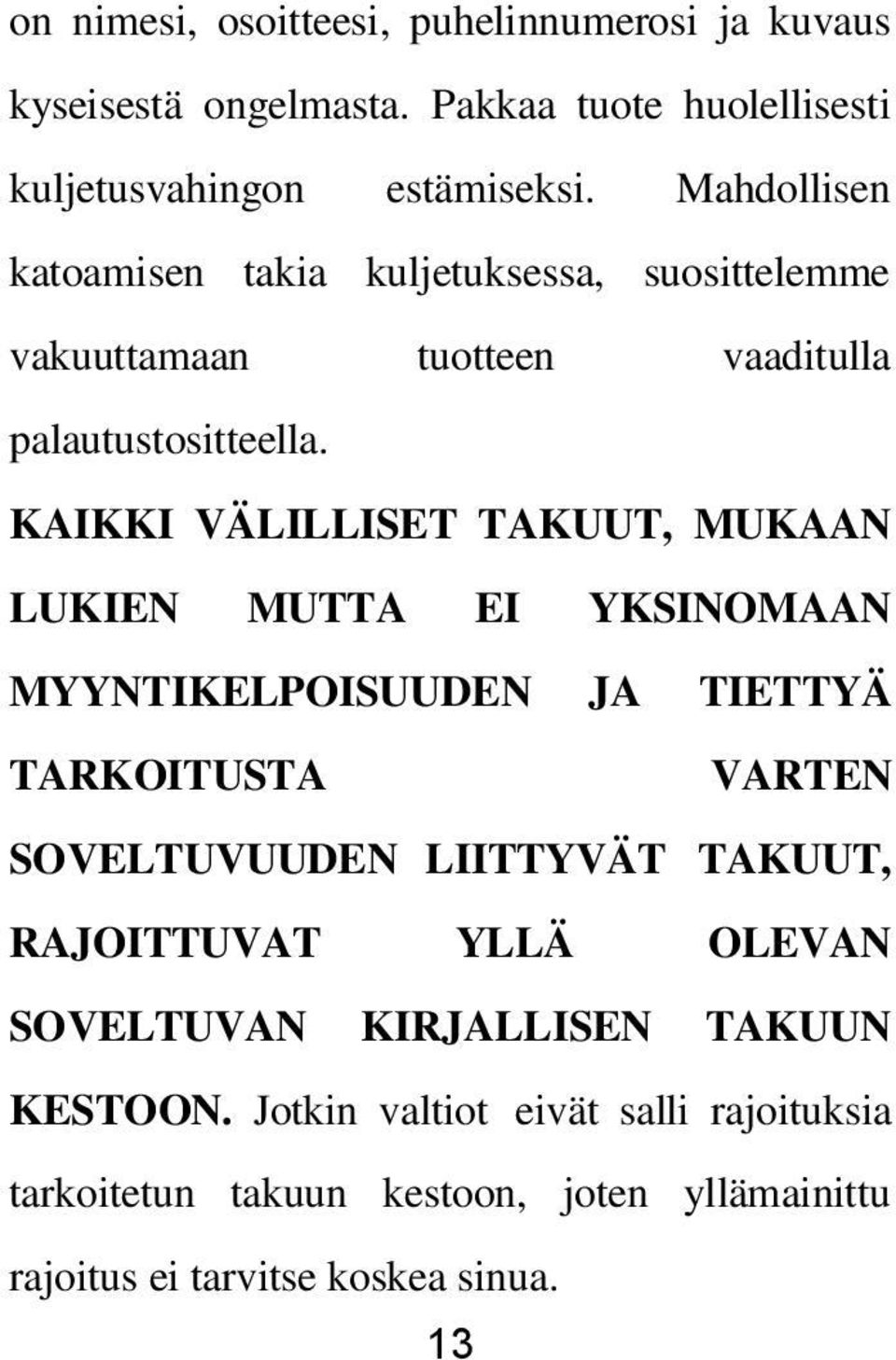 on nimesi, osoitteesi, puhelinnumerosi ja kuvaus kyseisestä ongelmasta. Pakkaa tuote huolellisesti kuljetusvahingon estämiseksi. Mahdollisen katoamisen takia kuljetuksessa, suosittelemme vakuuttamaan tuotteen vaaditulla palautustositteella.

KAIKKI VÄLILLISET TAKUUT, MUKAAN LUKIEN MUTTA EI YKSINOMAAN MYYNTIKELPOISUUDEN JA TIETTYÄ TARKOITUSTA VARTEN SOVELTUVUUDEN LIITTYVÄT TAKUUT, RAJOITTUVAT YLLÄ OLEVAN SOVELTUVAN KIRJALLISEN TAKUUN KESTOON. Jotkin valtiot eivät salli rajoituksia tarkoitetun takuun kestoon, joten yllämainittu rajoitus ei tarvitse koskea sinua.

13